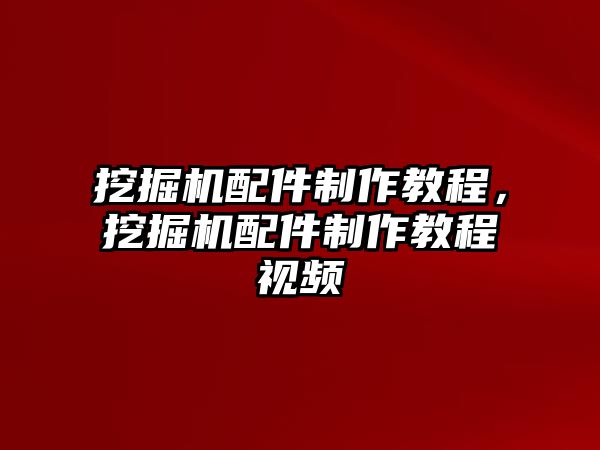 挖掘机配件制作教程，挖掘机配件制作教程视频